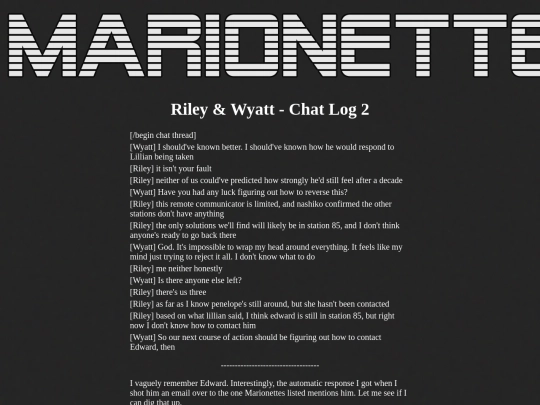 MARIONETTE

Riley & Wyatt - Chat Log 2

[/begin chat thread]

[Wyatt] I should've known better. I should've known how he would respond to Lillian being taken

[Riley] it isn't your fault

[Riley] neither of us could've predicted how strongly he'd still feel after a decade

[Wyatt] Have you had any luck figuring out how to reverse this?

[Riley] this remote communicator is limited, and nashiko confirmed the other stations don't have anything

[Riley] the only solutions we'll find will likely be in station 85, and I don't think anyone's ready to go back there

[Wyatt] God. It's impossible to wrap my head around everything. It feels like my mind just trying to reject it all. I don't know what to do

[Riley] me neither honestly

[Wyatt] Is there anyone else left?

[Riley] there's us three

[Riley] as far as I know penelope's still around, but she hasn't been contacted

[Riley] based on what lillian said, I think edward is still in station 85, but right now I don't know how to contact him

[Wyatt] So our next course of action should be figuring out how to contact Edward, then

-----------------------------------

I vaguely remember Edward. Interestingly, the automatic response I got when I shot him an email over to the one Marionettes listed mentions him. Let me see if I can dig that up.